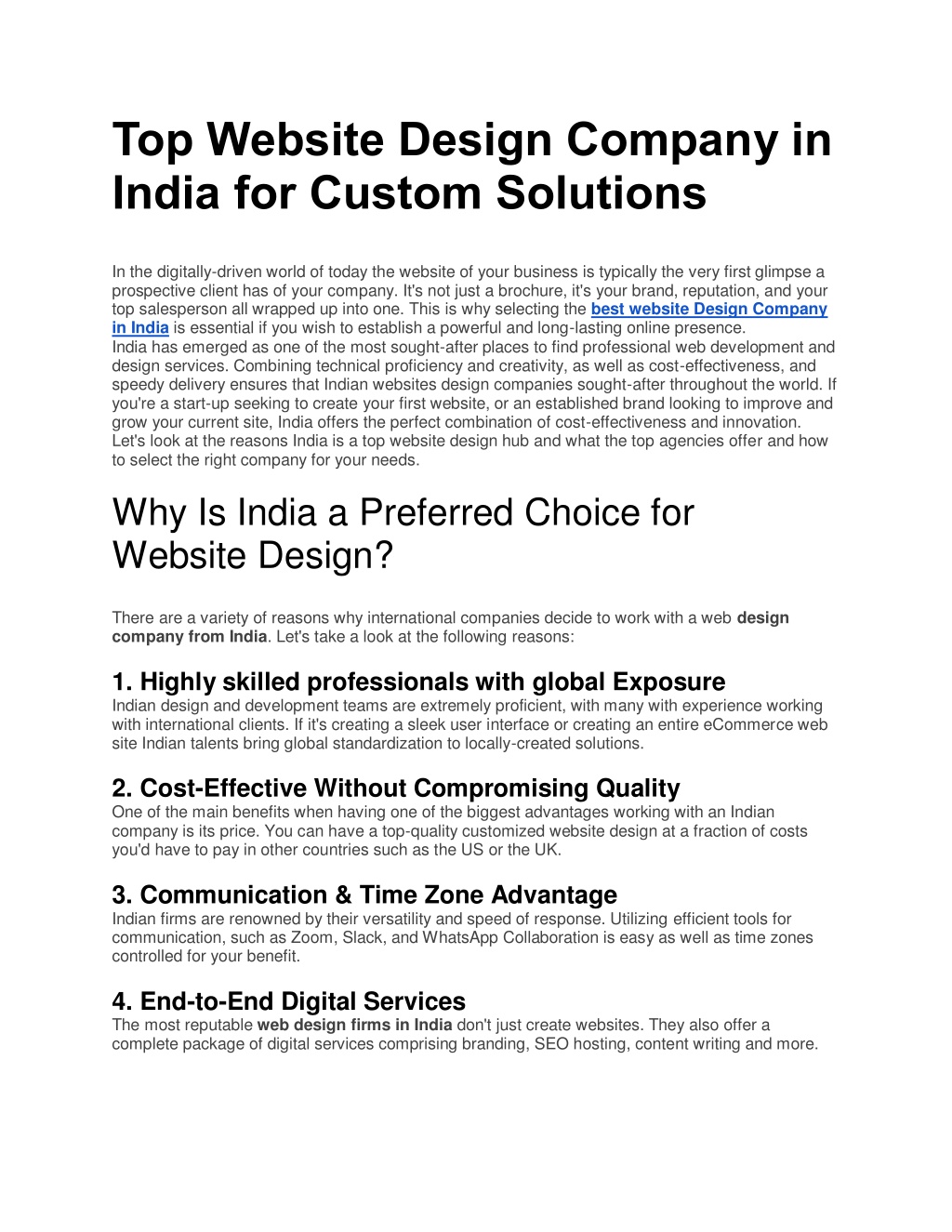 Top Website Design Company in India for Custom Solutions

In the digitally-driven world of today the website of your business is typically the very first glimpse a prospective client has of your company. It's not just a brochure, it's your brand, reputation, and your top salesperson all wrapped up into one. This is why selecting the best website Design Company in India is essential if you wish to establish a powerful and long-lasting online presence.
India has emerged as one of the most sought-after places to find professional web development and design services. Combining technical proficiency and creativity, as well as cost-effectiveness, and speedy delivery ensures that Indian websites design companies sought-after throughout the world. If you're a start-up seeking to create your first website, or an established brand looking to improve and grow your current site, India offers the perfect combination of cost-effectiveness and innovation.
Let's look at the reasons India is a top website design hub and what the top agencies offer and how to select the right company for your needs.

Why Is India a Preferred Choice for Website Design?

There are a variety of reasons why international companies decide to work with a web design company from India. Let's take a look at the following reasons:

1. Highly skilled professionals with global Exposure
Indian design and development teams are extremely proficient, with many with experience working with international clients. If it's creating a sleek user interface or creating an entire eCommerce web site Indian talents bring global standardization to locally-created solutions.

2. Cost-Effective Without Compromising Quality
One of the main benefits when having one of the biggest advantages working with an Indian company is its price. You can have a top-quality customized website design at a fraction of costs you'd have to pay in other countries such as the US or the UK.

3. Communication & Time Zone Advantage
Indian firms are renowned by their versatility and speed of response. Utilizing efficient tools for communication, such as Zoom, Slack, and WhatsApp Collaboration is easy as well as time zones controlled for your benefit.

4. End-to-End Digital Services
The most reputable web design firms in India don't just create websites. They also offer a complete package of digital services comprising branding, SEO hosting, content writing and more.